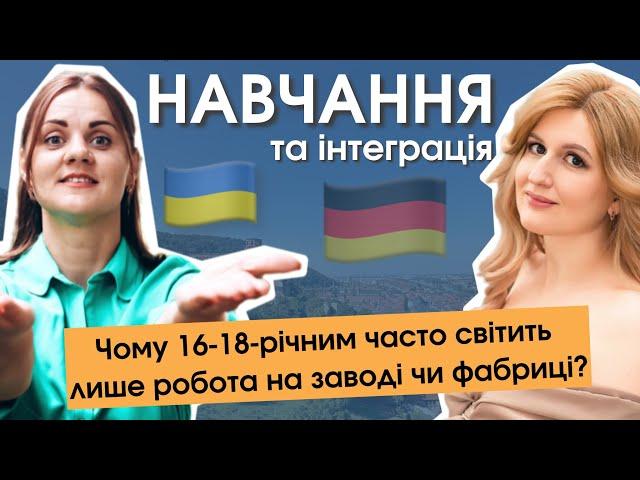 НАВЧАННЯ
та інтеграція

Чому 16-18-річним часто світить лише робота на заводі чи фабриці?